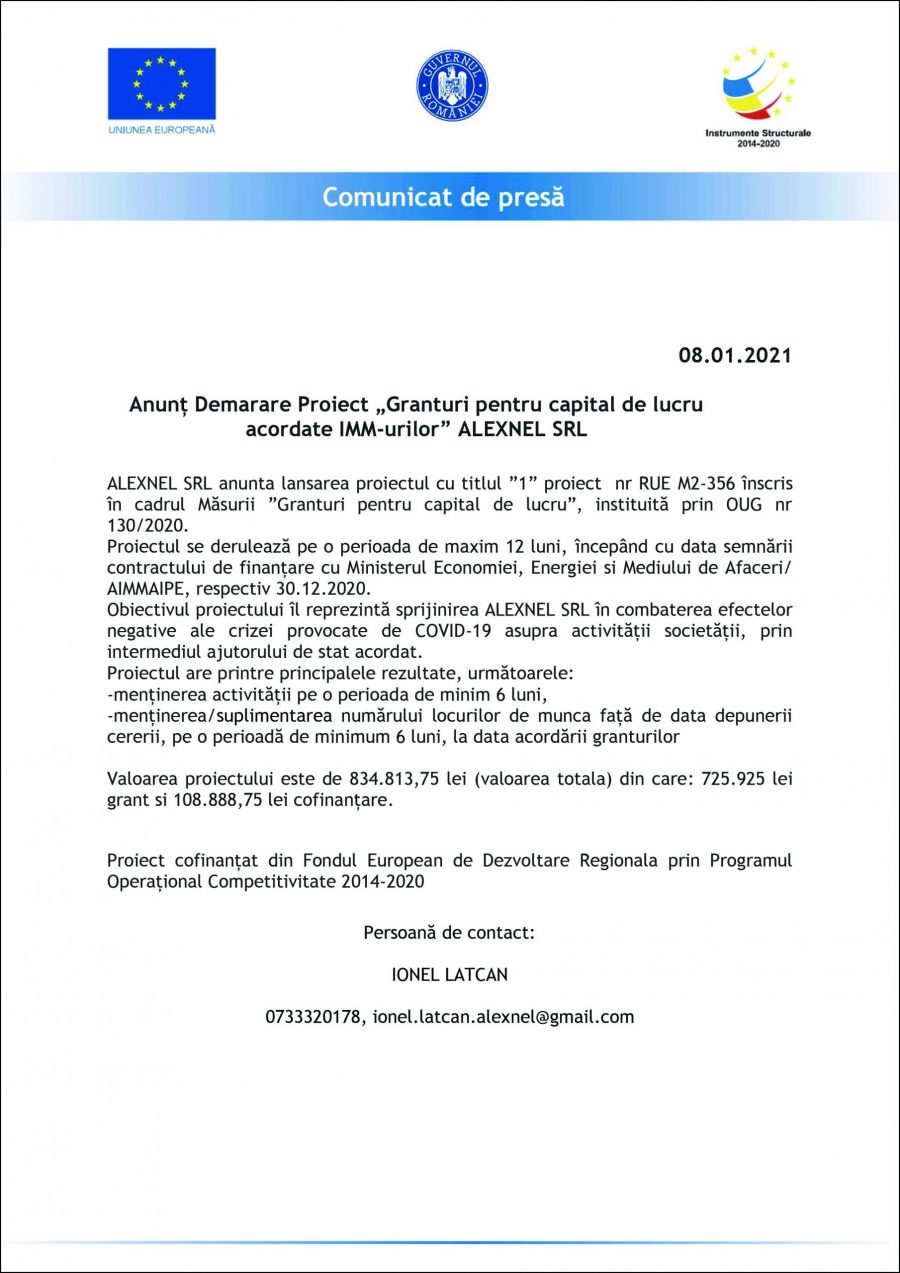 UNIUNEA EUROPEANĂ

GUVERNUL ROMÂNIEI

Instrumente Structurale 2014-2020

Comunicat de presă

08.01.2021

Anunț Demarare Proiect „Granturi pentru capital de lucru acordate IMM-urilor” ALEXNEL SRL

ALEXNEL SRL anunta lansarea proiectul cu titlul ”1” proiect nr RUE M2-356 înscris în cadrul Măsurii ”Granturi pentru capital de lucru”, instituită prin OUG nr 130/2020.
Proiectul se derulează pe o perioada de maxim 12 luni, începând cu data semnării contractului de finanțare cu Ministerul Economiei, Energiei si Mediului de Afaceri/ AIMMAIPE, respectiv 30.12.2020.
Obiectivul proiectului îl reprezintă sprijinirea ALEXNEL SRL în combaterea efectelor negative ale crizei provocate de COVID-19 asupra activității societății, prin intermediul ajutorului de stat acordat.
Proiectul are printre principalele rezultate, următoarele:
-menținerea activității pe o perioada de minim 6 luni,
-menținerea/suplimentarea numărului locurilor de munca față de data depunerii cererii, pe o perioadă de minimum 6 luni, la data acordării granturilor

Valoarea proiectului este de 834.813,75 lei (valoarea totala) din care: 725.925 lei grant si 108.888,75 lei cofinanțare.

Proiect cofinanțat din Fondul European de Dezvoltare Regionala prin Programul Operațional Competitivitate 2014-2020

Persoană de contact:

IONEL LATCAN

0733320178, ionel.latcan.alexnel@gmail.com